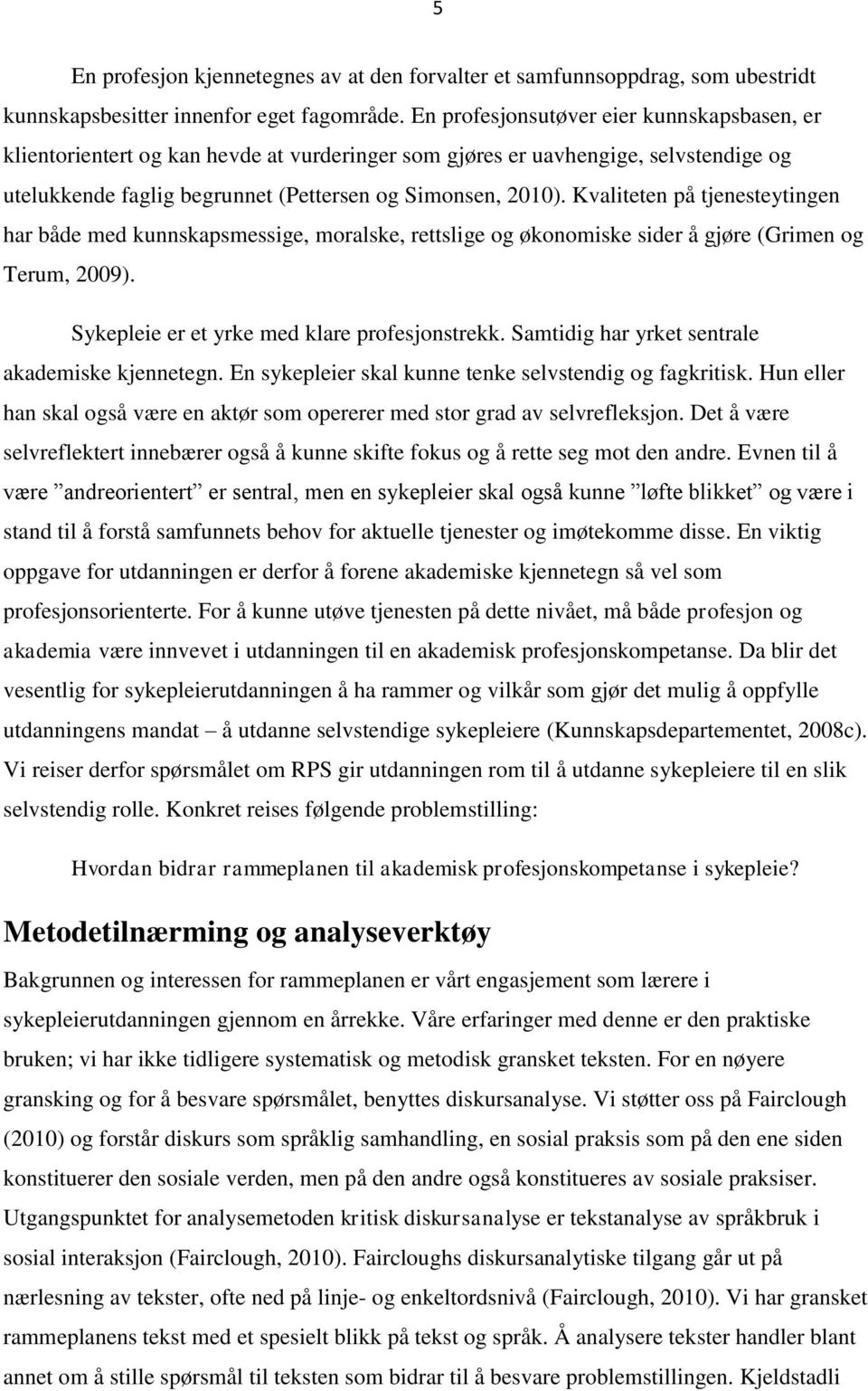 5

En profesjon kjennetegnes av at den forvalter et samfunnsoppdrag, som ubestridt kunnskapsbesitter innenfor eget fagområde. En profesjonsutøver eier kunnskapsbasen, er klientorientert og kan hevde at vurderinger som gjøres er uavhengige, selvstendige og utelukkende faglig begrunnet (Pettersen og Simonsen, 2010). Kvaliteten på tjenesteytingen har både med kunnskapsmessige, moralske, rettslige og økonomiske sider å gjøre (Grimen og Terum, 2009).

Sykepleie er et yrke med klare profesjonstrekk. Samtidig har yrket sentrale akademiske kjennetegn. En sykepleier skal kunne tenke selvstendig og fagkritisk. Hun eller han skal også være en aktør som opererer med stor grad av selvrefleksjon. Det å være selvreflektert innebærer også å kunne skifte fokus og å rette seg mot den andre. Evnen til å være ”andreorientert” er sentral, men en sykepleier skal også kunne ”løfte blikket” og være i stand til å forstå samfunnets behov for aktuelle tjenester og imøtekomme disse. En viktig oppgave for utdanningen er derfor å forene akademiske kjennetegn så vel som profesjonsorienterte. For å kunne utøve tjenesten på dette nivået, må både profesjon og akademia være innvevet i utdanningen til en akademisk profesjonskompetanse. Da blir det vesentlig for sykepleierutdanningen å ha rammer og vilkår som gjør det mulig å oppfylle utdanningens mandat – å utdanne selvstendige sykepleiere (Kunnskapsdepartementet, 2008c). Vi reiser derfor spørsmålet om RPS gir utdanningen rom til å utdanne sykepleiere til en slik selvstendig rolle. Konkret reises følgende problemstilling:

Hvordan bidrar rammeplanen til akademisk profesjonskompetanse i sykepleie?

Metodetilnærming og analyseverktøy

Bakgrunnen og interessen for rammeplanen er vårt engasjement som lærere i sykepleierutdanningen gjennom en årrekke. Våre erfaringer med denne er den praktiske bruken; vi har ikke tidligere systematisk og metodisk gransket teksten. For en nøyere gransking og for å besvare spørsmålet, benyttes diskursanalyse. Vi støtter oss på Fairclough (2010) og forstår diskurs som språklig samhandling, en sosial praksis som på den ene siden konstituerer den sosiale verden, men på den andre også konstitueres av sosiale praksiser. Utgangspunktet for analysemetoden kritisk diskursanalyse er tekstanalyse av språkbruk i sosial interaksjon (Fairclough, 2010). Faircloughs diskursanalytiske tilgang går ut på nærlesning av tekster, ofte ned på linje- og enkeltordsnivå (Fairclough, 2010). Vi har gransket rammeplanens tekst med et spesielt blikk på tekst og språk. Å analysere tekster handler blant annet om å stille spørsmål til teksten som bidrar til å besvare problemstillingen. Kjeldstadli